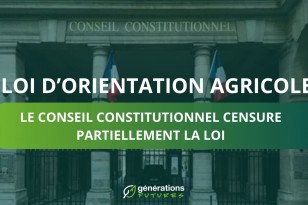 CONSEIL CONSTITUTIONNEL

LOI D'ORIENTATION AGRICOLE

LE CONSEIL CONSTITUTIONNEL CENSURE PARTIELLEMENT LA LOI

générations FUTURES